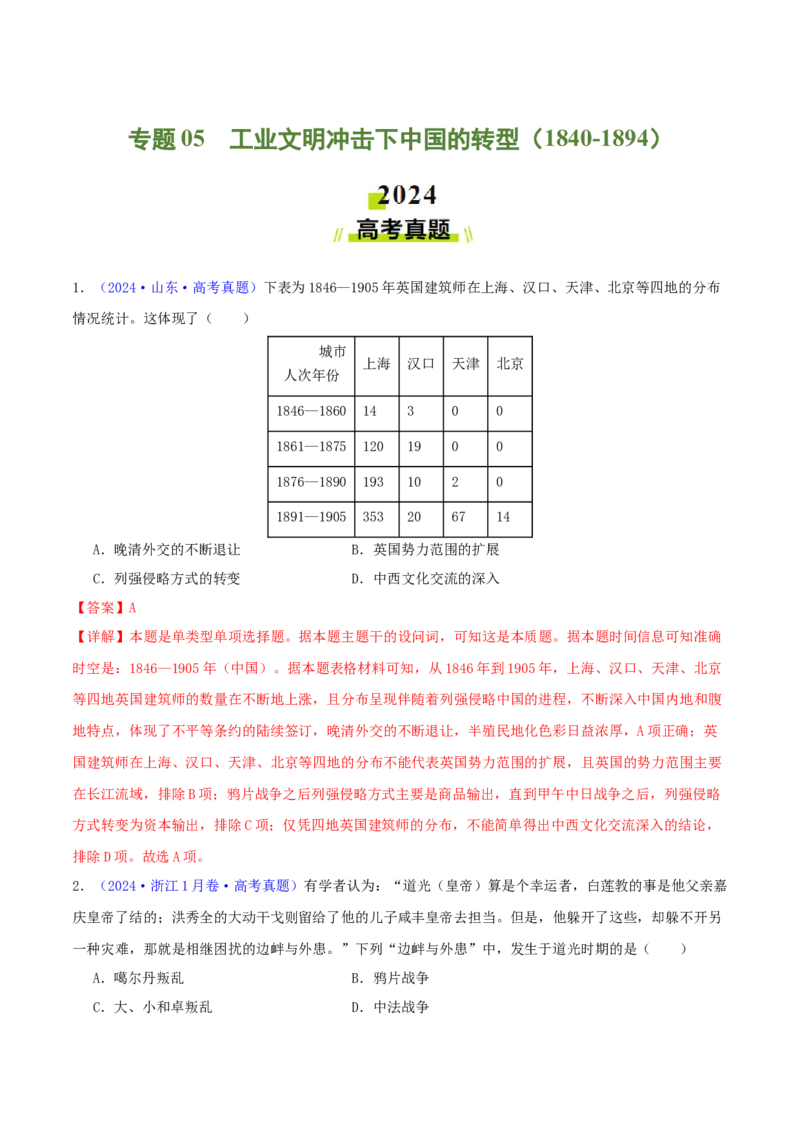 专题05 工业文明冲击下中国的转型（1840-1894）

2024
高考真题

1.（2024·山东·高考真题）下表为1846—1905年英国建筑师在上海、汉口、天津、北京等四地的分布情况统计。这体现了（ ）

| 城市 人次年份 | 上海 | 汉口 | 天津 | 北京 |
|---|---|---|---|---|
| 1846—1860 | 14 | 3 | 0 | 0 |
| 1861—1875 | 120 | 19 | 0 | 0 |
| 1876—1890 | 193 | 10 | 2 | 0 |
| 1891—1905 | 353 | 20 | 67 | 14 |

A．晚清外交的不断退让 B．英国势力范围的扩展
C．列强侵略方式的转变 D．中西文化交流的深入

【答案】A

【详解】本题是单类型单项选择题。据本题主题干的设问词，可知这是本质题。据本题时间信息可知准确时空是：1846—1905年（中国）。据本题表格材料可知，从1846年到1905年，上海、汉口、天津、北京等四地英国建筑师的数量在不断地上涨，且分布呈现伴随着列强侵略中国的进程，不断深入中国内地和腹地特点，体现了不平等条约的陆续签订，晚清外交的不断退让，半殖民地化色彩日益浓厚，A项正确；英国建筑师在上海、汉口、天津、北京等四地的分布不能代表英国势力范围的扩展，且英国的势力范围主要在长江流域，排除B项；鸦片战争之后列强侵略方式主要是商品输出，直到甲午中日战争之后，列强侵略方式转变为资本输出，排除C项；仅凭四地英国建筑师的分布，不能简单得出中西文化交流深入的结论，排除D项。故选A项。

2.（2024·浙江1月卷·高考真题）有学者认为：“道光（皇帝）算是个幸运者，白莲教的事是他父亲嘉庆皇帝了结的；洪秀全的大动干戈则留给了他的儿子咸丰皇帝去担当。但是，他躲开了这些，却躲不开另一种灾难，那就是相继困扰的边衅与外患。”下列“边衅与外患”中，发生于道光时期的是（ ）

A．噶尔丹叛乱 B．鸦片战争
C．大、小和卓叛乱 D．中法战争